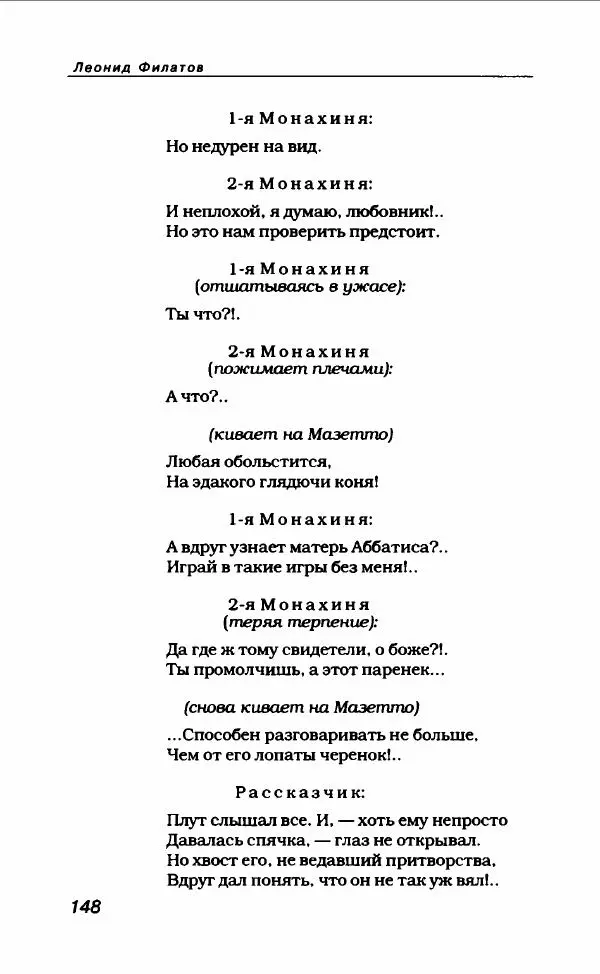 Леонид Филатов

1-я Монахиня:

Но недурен на вид.

2-я Монахиня:

И неплохой, я думаю, любовник!..
Но это нам проверить предстоит.

1-я Монахиня
(отшатываясь в ужасе):

Ты что?!.

2-я Монахиня
(пожимает плечами):

А что?..

(кивает на Мазетто)

Любая обольстится,
На эдакого глядючи коня!

1-я Монахиня:

А вдруг узнает матерь Аббатиса?..
Играй в такие игры без меня!..

2-я Монахиня
(теряя терпение):

Да где ж тому свидетели, о боже?!.
Ты промолчишь, а этот паренек...

(снова кивает на Мазетто)

...Способен разговаривать не больше,
Чем от его лопаты черенок!..

Рассказчик:

Плут слышал все. И, — хоть ему непросто
Давалась спячка, — глаз не открывал.
Но хвост его, не ведавший притворства,
Вдруг дал понять, что он не так уж вял!..

148